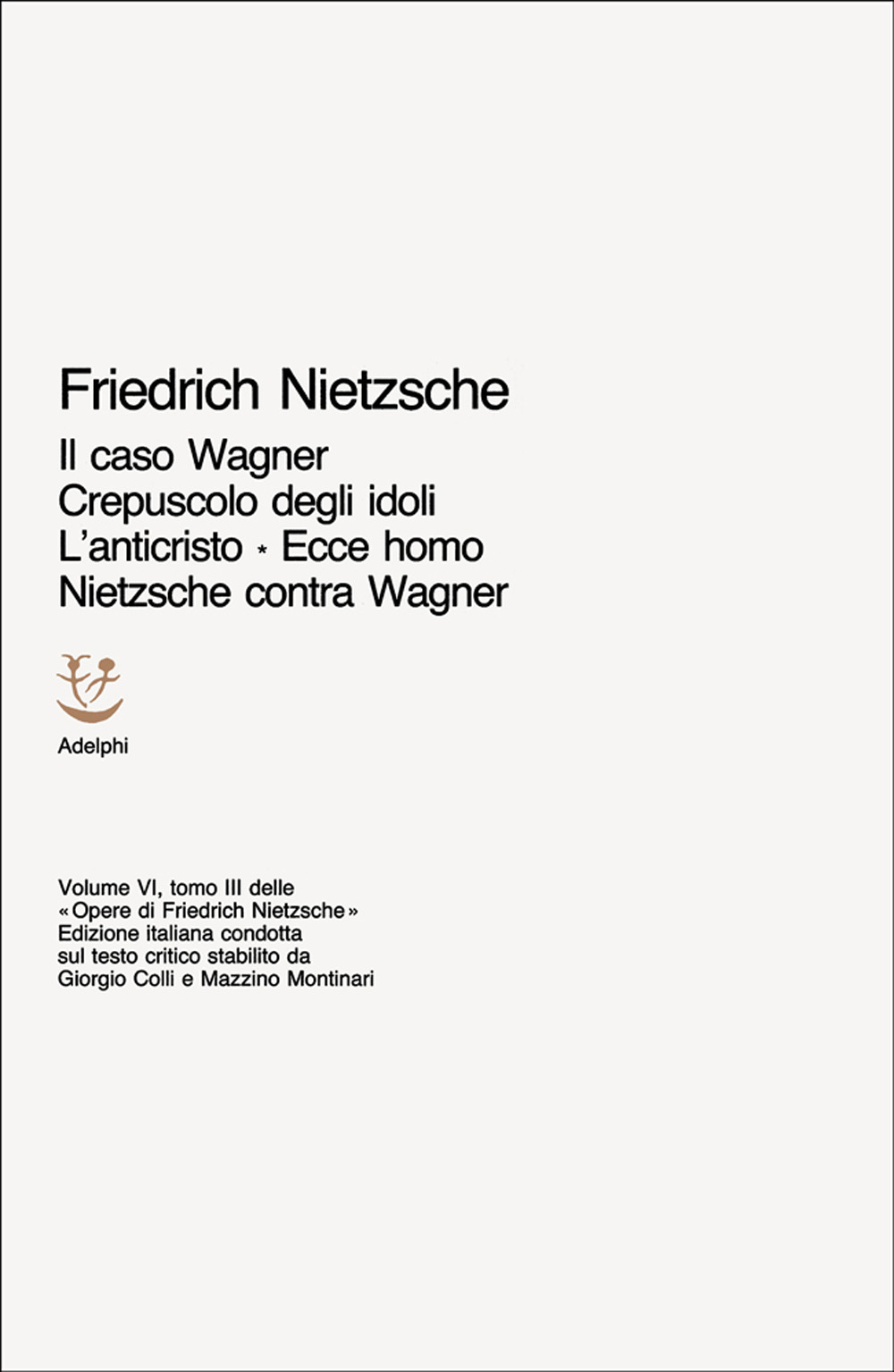 Friedrich Nietzsche

Il caso Wagner
Crepuscolo degli idoli
L'anticristo * Ecce homo
Nietzsche contra Wagner

Adelphi

Volume VI, tomo III delle «Opere di Friedrich Nietzsche» Edizione italiana condotta sul testo critico stabilito da Giorgio Colli e Mazzino Montinari